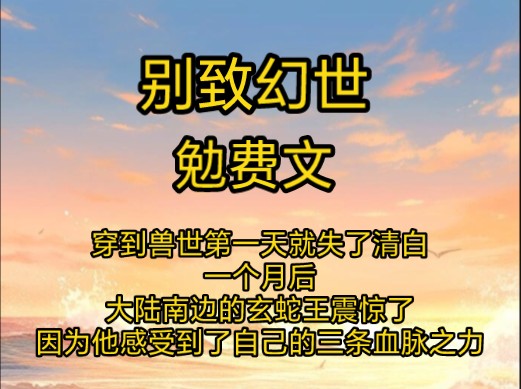 别致幻世
勉费文

穿到兽世第一天就失了清白
一个月后
大陆南边的玄蛇王震惊了
因为他感受到了自己的三条血脉之力